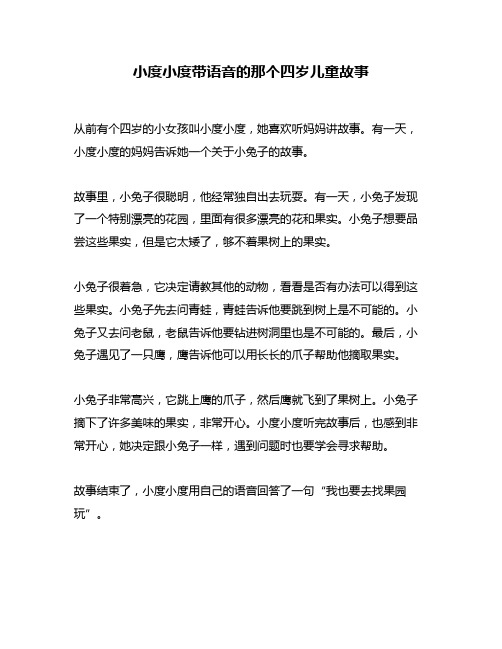 小度小度带语音的那个四岁儿童故事

从前有个四岁的小女孩叫小度小度，她喜欢听妈妈讲故事。有一天，小度小度的妈妈告诉她一个关于小兔子的故事。

故事里，小兔子很聪明，他经常独自出去玩耍。有一天，小兔子发现了一个特别漂亮的花园，里面有很多漂亮的花和果实。小兔子想要品尝这些果实，但是它太矮了，够不着果树上的果实。

小兔子很着急，它决定请教其他的动物，看看是否有办法可以得到这些果实。小兔子先去问青蛙，青蛙告诉他要跳到树上是不可能的。小兔子又去问老鼠，老鼠告诉他要钻进树洞里也是不可能的。最后，小兔子遇见了一只鹰，鹰告诉他可以用长长的爪子帮助他摘取果实。

小兔子非常高兴，它跳上鹰的爪子，然后鹰就飞到了果树上。小兔子摘下了许多美味的果实，非常开心。小度小度听完故事后，也感到非常开心，她决定跟小兔子一样，遇到问题时也要学会寻求帮助。

故事结束了，小度小度用自己的语音回答了一句“我也要去找果园玩”。